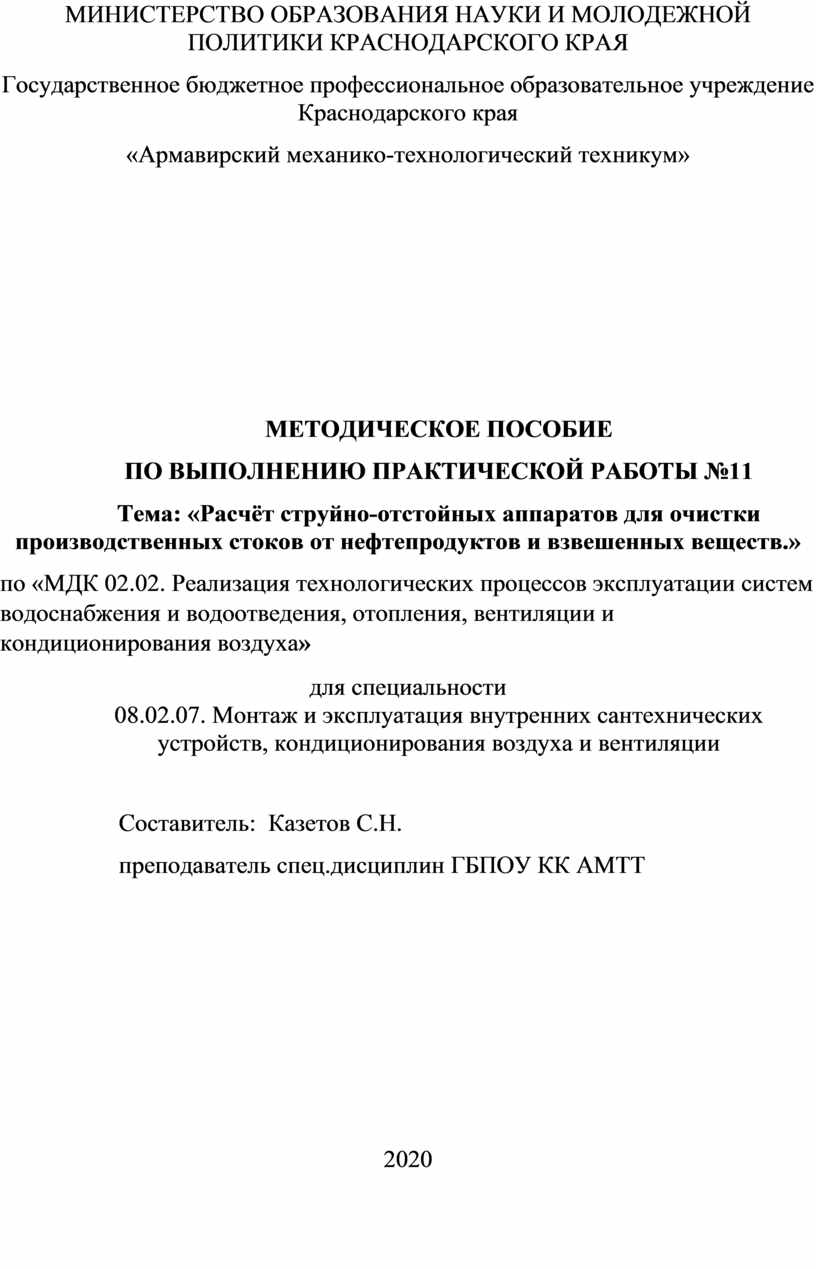 МИНИСТЕРСТВО ОБРАЗОВАНИЯ НАУКИ И МОЛОДЕЖНОЙ ПОЛИТИКИ КРАСНОДАРСКОГО КРАЯ

Государственное бюджетное профессиональное образовательное учреждение Краснодарского края

«Армавирский механико-технологический техникум»

МЕТОДИЧЕСКОЕ ПОСОБИЕ

ПО ВЫПОЛНЕНИЮ ПРАКТИЧЕСКОЙ РАБОТЫ №11

Тема: «Расчёт струйно-отстойных аппаратов для очистки производственных стоков от нефтепродуктов и взвешенных веществ.»

по «МДК 02.02. Реализация технологических процессов эксплуатации систем водоснабжения и водоотведения, отопления, вентиляции и кондиционирования воздуха»

для специальности
08.02.07. Монтаж и эксплуатация внутренних сантехнических устройств, кондиционирования воздуха и вентиляции

Составитель: Казетов С.Н.

преподаватель спец.дисциплин ГБПОУ КК АМТТ

2020